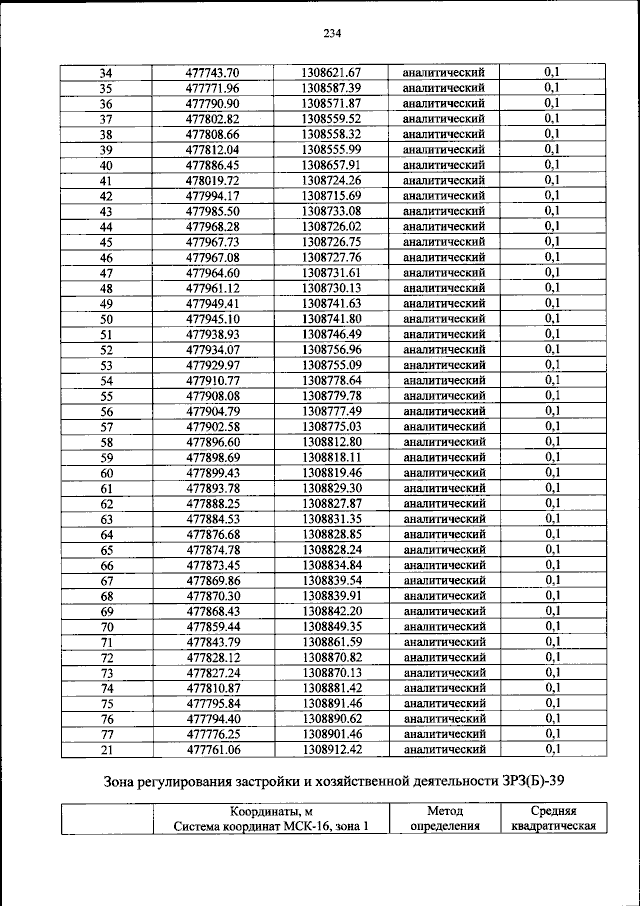 234

| 34 | 477743.70 | 1308621.67 | аналитический | 0,1 |
|---|---|---|---|---|
| 35 | 477771.96 | 1308587.39 | аналитический | 0,1 |
| 36 | 477790.90 | 1308571.87 | аналитический | 0,1 |
| 37 | 477802.82 | 1308559.52 | аналитический | 0,1 |
| 38 | 477808.66 | 1308558.32 | аналитический | 0,1 |
| 39 | 477812.04 | 1308555.99 | аналитический | 0,1 |
| 40 | 477886.45 | 1308657.91 | аналитический | 0,1 |
| 41 | 478019.72 | 1308724.26 | аналитический | 0,1 |
| 42 | 477994.17 | 1308715.69 | аналитический | 0,1 |
| 43 | 477985.50 | 1308733.08 | аналитический | 0,1 |
| 44 | 477968.28 | 1308726.02 | аналитический | 0,1 |
| 45 | 477967.73 | 1308726.75 | аналитический | 0,1 |
| 46 | 477967.08 | 1308727.76 | аналитический | 0,1 |
| 47 | 477964.60 | 1308731.61 | аналитический | 0,1 |
| 48 | 477961.12 | 1308730.13 | аналитический | 0,1 |
| 49 | 477949.41 | 1308741.63 | аналитический | 0,1 |
| 50 | 477945.10 | 1308741.80 | аналитический | 0,1 |
| 51 | 477938.93 | 1308746.49 | аналитический | 0,1 |
| 52 | 477934.07 | 1308756.96 | аналитический | 0,1 |
| 53 | 477929.97 | 1308755.09 | аналитический | 0,1 |
| 54 | 477910.77 | 1308778.64 | аналитический | 0,1 |
| 55 | 477908.08 | 1308779.78 | аналитический | 0,1 |
| 56 | 477904.79 | 1308777.49 | аналитический | 0,1 |
| 57 | 477902.58 | 1308775.03 | аналитический | 0,1 |
| 58 | 477896.60 | 1308812.80 | аналитический | 0,1 |
| 59 | 477898.69 | 1308818.11 | аналитический | 0,1 |
| 60 | 477899.43 | 1308819.46 | аналитический | 0,1 |
| 61 | 477893.78 | 1308829.30 | аналитический | 0,1 |
| 62 | 477888.25 | 1308827.87 | аналитический | 0,1 |
| 63 | 477884.53 | 1308831.35 | аналитический | 0,1 |
| 64 | 477876.68 | 1308828.85 | аналитический | 0,1 |
| 65 | 477874.78 | 1308828.24 | аналитический | 0,1 |
| 66 | 477873.45 | 1308834.84 | аналитический | 0,1 |
| 67 | 477869.86 | 1308839.54 | аналитический | 0,1 |
| 68 | 477870.30 | 1308839.91 | аналитический | 0,1 |
| 69 | 477868.43 | 1308842.20 | аналитический | 0,1 |
| 70 | 477859.44 | 1308849.35 | аналитический | 0,1 |
| 71 | 477843.79 | 1308861.59 | аналитический | 0,1 |
| 72 | 477828.12 | 1308870.82 | аналитический | 0,1 |
| 73 | 477827.24 | 1308870.13 | аналитический | 0,1 |
| 74 | 477810.87 | 1308881.42 | аналитический | 0,1 |
| 75 | 477795.84 | 1308891.46 | аналитический | 0,1 |
| 76 | 477794.40 | 1308890.62 | аналитический | 0,1 |
| 77 | 477776.25 | 1308901.46 | аналитический | 0,1 |
| 21 | 477761.06 | 1308912.42 | аналитический | 0,1 |

Зона регулирования застройки и хозяйственной деятельности ЗРЗ(Б)-39

|  | Координаты, м Система координат МСК-16, зона 1 | Метод определения | Средняя квадратическая |
|---|---|---|---|